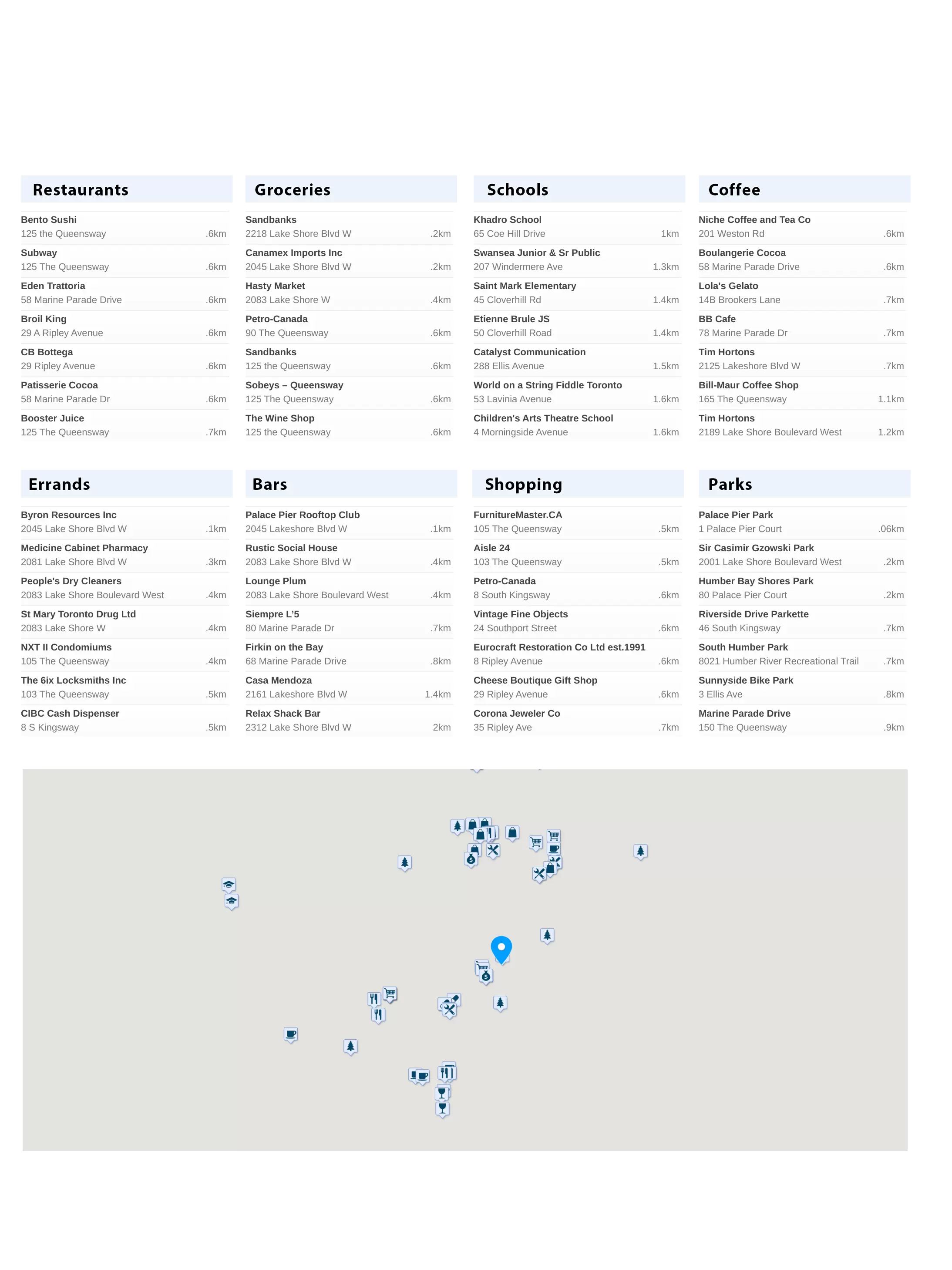 Restaurants

Bento Sushi
125 the Queensway .6km

Subway
125 The Queensway .6km

Eden Trattoria
58 Marine Parade Drive .6km

Broil King
29 A Ripley Avenue .6km

CB Bottega
29 Ripley Avenue .6km

Patisserie Cocoa
58 Marine Parade Dr .6km

Booster Juice
125 The Queensway .7km

Groceries

Sandbanks
2218 Lake Shore Blvd W .2km

Canamex Imports Inc
2045 Lake Shore Blvd W .2km

Hasty Market
2083 Lake Shore W .4km

Petro-Canada
90 The Queensway .6km

Sandbanks
125 the Queensway .6km

Sobeys – Queensway
125 The Queensway .6km

The Wine Shop
125 the Queensway .6km

Schools

Khadro School
65 Coe Hill Drive 1km

Swansea Junior & Sr Public
207 Windermere Ave 1.3km

Saint Mark Elementary
45 Cloverhill Rd 1.4km

Etienne Brule JS
50 Cloverhill Road 1.4km

Catalyst Communication
288 Ellis Avenue 1.5km

World on a String Fiddle Toronto
53 Lavinia Avenue 1.6km

Children's Arts Theatre School
4 Morningside Avenue 1.6km

Coffee

Niche Coffee and Tea Co
201 Weston Rd .6km

Boulangerie Cocoa
58 Marine Parade Drive .6km

Lola's Gelato
14B Brookers Lane .7km

BB Cafe
78 Marine Parade Dr .7km

Tim Hortons
2125 Lakeshore Blvd W .7km

Bill-Maur Coffee Shop
165 The Queensway 1.1km

Tim Hortons
2189 Lake Shore Boulevard West 1.2km

Errands

Byron Resources Inc
2045 Lake Shore Blvd W .1km

Medicine Cabinet Pharmacy
2081 Lake Shore Blvd W .3km

People's Dry Cleaners
2083 Lake Shore Boulevard West .4km

St Mary Toronto Drug Ltd
2083 Lake Shore W .4km

NXT II Condomiums
105 The Queensway .4km

The 6ix Locksmiths Inc
103 The Queensway .5km

CIBC Cash Dispenser
8 S Kingsway .5km

Bars

Palace Pier Rooftop Club
2045 Lakeshore Blvd W .1km

Rustic Social House
2083 Lake Shore Blvd W .4km

Lounge Plum
2083 Lake Shore Boulevard West .4km

Siempre L'5
80 Marine Parade Dr .7km

Firkin on the Bay
68 Marine Parade Drive .8km

Casa Mendoza
2161 Lakeshore Blvd W 1.4km

Relax Shack Bar
2312 Lake Shore Blvd W 2km

Shopping

FurnitureMaster.CA
105 The Queensway .5km

Aisle 24
103 The Queensway .5km

Petro-Canada
8 South Kingsway .6km

Vintage Fine Objects
24 Southport Street .6km

Eurocraft Restoration Co Ltd est.1991
8 Ripley Avenue .6km

Cheese Boutique Gift Shop
29 Ripley Avenue .6km

Corona Jeweler Co
35 Ripley Ave .7km

Parks

Palace Pier Park
1 Palace Pier Court .06km

Sir Casimir Gzowski Park
2001 Lake Shore Boulevard West .2km

Humber Bay Shores Park
80 Palace Pier Court .2km

Riverside Drive Parkette
46 South Kingsway .7km

South Humber Park
8021 Humber River Recreational Trail .7km

Sunnyside Bike Park
3 Ellis Ave .8km

Marine Parade Drive
150 The Queensway .9km